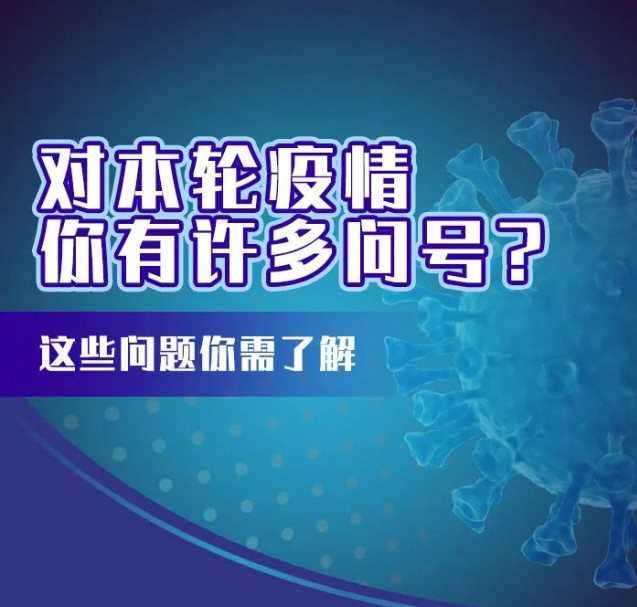 对本轮疫情
你有许多问号？

这些问题你需了解